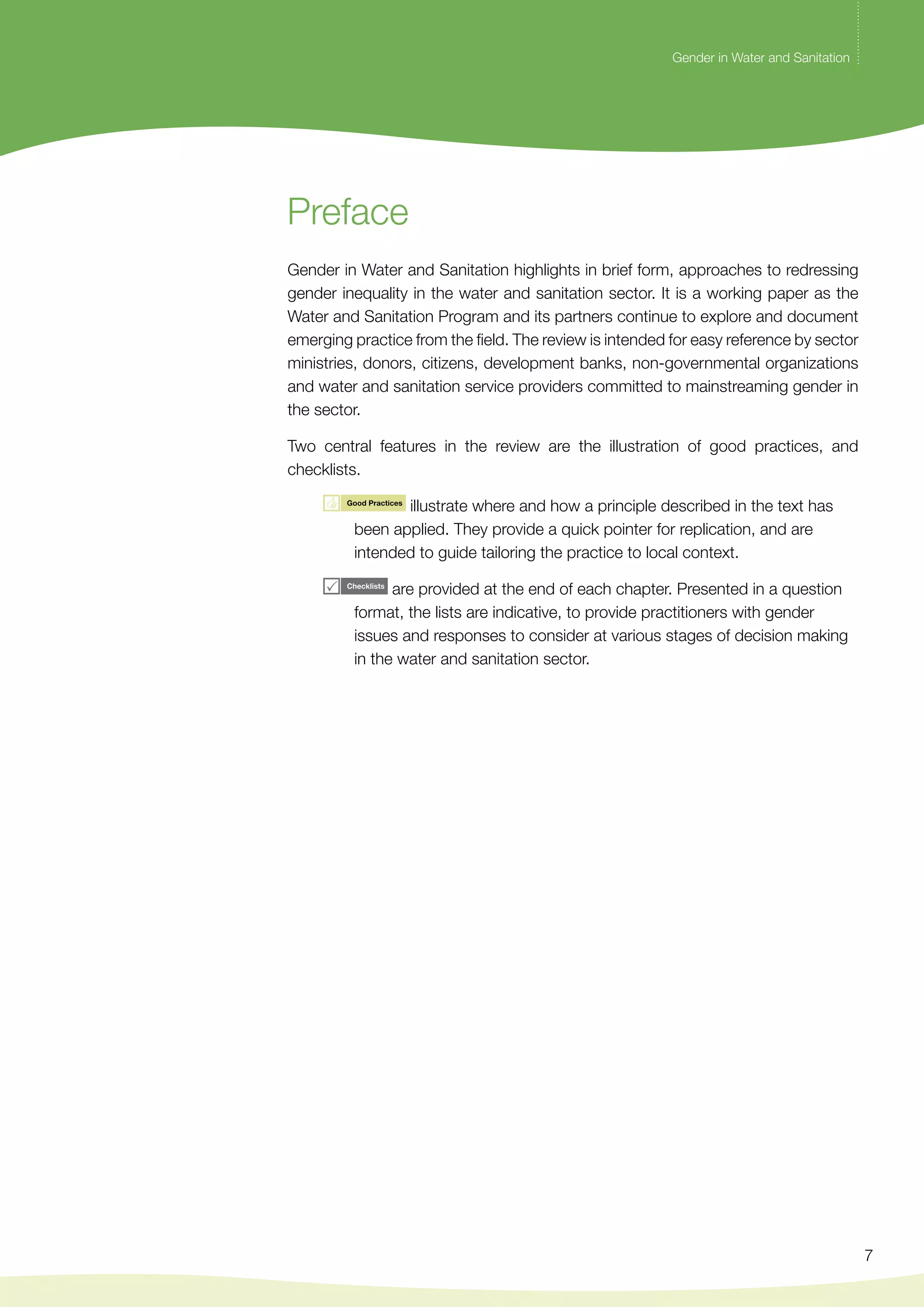 Gender in Water and Sanitation

Preface

Gender in Water and Sanitation highlights in brief form, approaches to redressing gender inequality in the water and sanitation sector. It is a working paper as the Water and Sanitation Program and its partners continue to explore and document emerging practice from the field. The review is intended for easy reference by sector ministries, donors, citizens, development banks, non-governmental organizations and water and sanitation service providers committed to mainstreaming gender in the sector.

Two central features in the review are the illustration of good practices, and checklists.

Good Practices illustrate where and how a principle described in the text has been applied. They provide a quick pointer for replication, and are intended to guide tailoring the practice to local context.

Checklists are provided at the end of each chapter. Presented in a question format, the lists are indicative, to provide practitioners with gender issues and responses to consider at various stages of decision making in the water and sanitation sector.

7